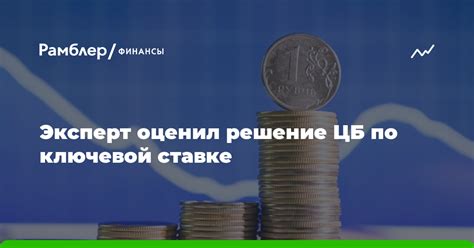 Рамблер/ ФИНАНСЫ

1 РУБЛЬ

Эксперт оценил решение ЦБ по ключевой ставке